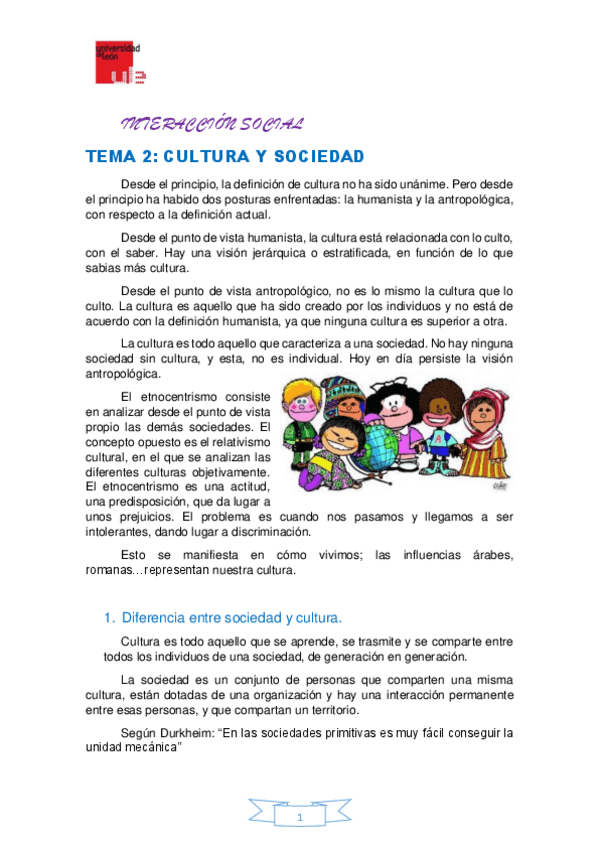 universidad de león

INTERACCIÓN SOCIAL

TEMA 2: CULTURA Y SOCIEDAD

Desde el principio, la definición de cultura no ha sido unánime. Pero desde el principio ha habido dos posturas enfrentadas: la humanista y la antropológica, con respecto a la definición actual.

Desde el punto de vista humanista, la cultura está relacionada con lo culto, con el saber. Hay una visión jerárquica o estratificada, en función de lo que sabias más cultura.

Desde el punto de vista antropológico, no es lo mismo la cultura que lo culto. La cultura es aquello que ha sido creado por los individuos y no está de acuerdo con la definición humanista, ya que ninguna cultura es superior a otra.

La cultura es todo aquello que caracteriza a una sociedad. No hay ninguna sociedad sin cultura, y esta, no es individual. Hoy en día persiste la visión antropológica.

El etnocentrismo consiste en analizar desde el punto de vista propio las demás sociedades. El concepto opuesto es el relativismo cultural, en el que se analizan las diferentes culturas objetivamente. El etnocentrismo es una actitud, una predisposición, que da lugar a unos prejuicios. El problema es cuando nos pasamos y llegamos a ser intolerantes, dando lugar a discriminación.

Esto se manifiesta en cómo vivimos; las influencias árabes, romanas…representan nuestra cultura.

1. Diferencia entre sociedad y cultura.

Cultura es todo aquello que se aprende, se trasmite y se comparte entre todos los individuos de una sociedad, de generación en generación.

La sociedad es un conjunto de personas que comparten una misma cultura, están dotadas de una organización y hay una interacción permanente entre esas personas, y que compartan un territorio.

Según Durkheim: “En las sociedades primitivas es muy fácil conseguir la unidad mecánica”

1